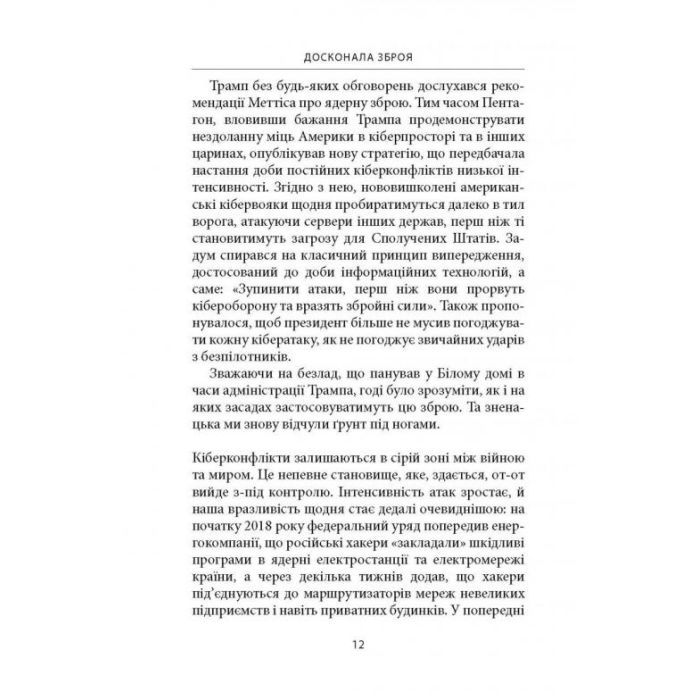 ДОСКОНАЛА ЗБРОЯ

Трамп без будь-яких обговорень дослухався рекомендації Меттіса про ядерну зброю. Тим часом Пентагон, вловивши бажання Трампа продемонструвати нездоланну міць Америки в кіберпросторі та в інших царинах, опублікував нову стратегію, що передбачала настання доби постійних кіберконфліктів низької інтенсивності. Згідно з нею, нововишколені американські кібервояки щодня пробиратимуться далеко в тил ворога, атакуючи сервери інших держав, перш ніж ті становитимуть загрозу для Сполучених Штатів. Задум спирався на класичний принцип випередження, достосований до доби інформаційних технологій, а саме: «Зупинити атаки, перш ніж вони прорвуть кібероборону та вразять збройні сили». Також пропонувалося, щоб президент більше не мусив погоджувати кожну кібератаку, як не погоджує звичайних ударів з безпілотників.

Зважаючи на безлад, що панував у Білому домі в часи адміністрації Трампа, годі було зрозуміти, як і на яких засадах застосовуватимуть цю зброю. Та зненацька ми знову відчули ґрунт під ногами.

Кіберконфлікти залишаються в сірій зоні між війною та миром. Це непевне становище, яке, здається, от-от вийде з-під контролю. Інтенсивність атак зростає, й наша вразливість щодня стає дедалі очевиднішою: на початку 2018 року федеральний уряд попередив енергокомпанії, що російські хакери «закладали» шкідливі програми в ядерні електростанції та електромережі країни, а через декілька тижнів додав, що хакери під'єднуються до маршрутизаторів мереж невеликих підприємств і навіть приватних будинків. У попередні

12